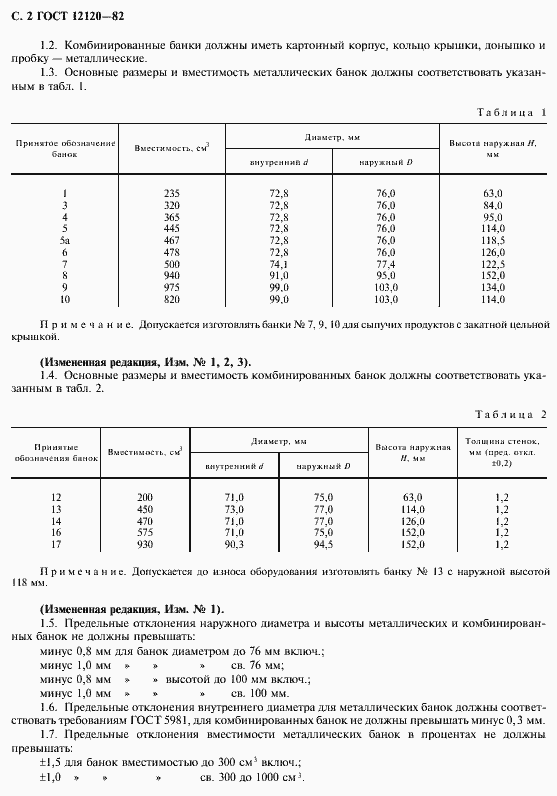 С. 2 ГОСТ 12120—82

1.2. Комбинированные банки должны иметь картонный корпус, кольцо крышки, донышко и пробку — металлические.

1.3. Основные размеры и вместимость металлических банок должны соответствовать указанным в табл. 1.

Таблица 1

| Принятое обозначение банок | Вместимость, см$^3$ | Диаметр, мм внутренний $d$ | Диаметр, мм наружный $D$ | Высота наружная $H$, мм |
|---|---|---|---|---|
| 1 | 235 | 72,8 | 76,0 | 63,0 |
| 3 | 320 | 72,8 | 76,0 | 84,0 |
| 4 | 365 | 72,8 | 76,0 | 95,0 |
| 5 | 445 | 72,8 | 76,0 | 114,0 |
| 5а | 467 | 72,8 | 76,0 | 118,5 |
| 6 | 478 | 72,8 | 76,0 | 126,0 |
| 7 | 500 | 74,1 | 77,4 | 122,5 |
| 8 | 940 | 91,0 | 95,0 | 152,0 |
| 9 | 975 | 99,0 | 103,0 | 134,0 |
| 10 | 820 | 99,0 | 103,0 | 114,0 |

Примечание. Допускается изготовлять банки № 7, 9, 10 для сыпучих продуктов с закатной цельной крышкой.

(Измененная редакция, Изм. № 1, 2, 3).

1.4. Основные размеры и вместимость комбинированных банок должны соответствовать указанным в табл. 2.

Таблица 2

| Принятые обозначения банок | Вместимость, см$^3$ | Диаметр, мм внутренний $d$ | Диаметр, мм наружный $D$ | Высота наружная $H$, мм | Толщина стенок, мм (пред. откл. ±0,2) |
|---|---|---|---|---|---|
| 12 | 200 | 71,0 | 75,0 | 63,0 | 1,2 |
| 13 | 450 | 73,0 | 77,0 | 114,0 | 1,2 |
| 14 | 470 | 71,0 | 77,0 | 126,0 | 1,2 |
| 16 | 575 | 71,0 | 75,0 | 152,0 | 1,2 |
| 17 | 930 | 90,3 | 94,5 | 152,0 | 1,2 |

Примечание. Допускается до износа оборудования изготовлять банку № 13 с наружной высотой 118 мм.

(Измененная редакция, Изм. № 1).

1.5. Предельные отклонения наружного диаметра и высоты металлических и комбинированных банок не должны превышать:
минус 0,8 мм для банок диаметром до 76 мм включ.;
минус 1,0 мм » » » св. 76 мм;
минус 0,8 мм » » высотой до 100 мм включ.;
минус 1,0 мм » » » св. 100 мм.

1.6. Предельные отклонения внутреннего диаметра для металлических банок должны соответствовать требованиям ГОСТ 5981, для комбинированных банок не должны превышать минус 0,3 мм.

1.7. Предельные отклонения вместимости металлических банок в процентах не должны превышать:
±1,5 для банок вместимостью до 300 см$^3$ включ.;
±1,0 » » » св. 300 до 1000 см$^3$.